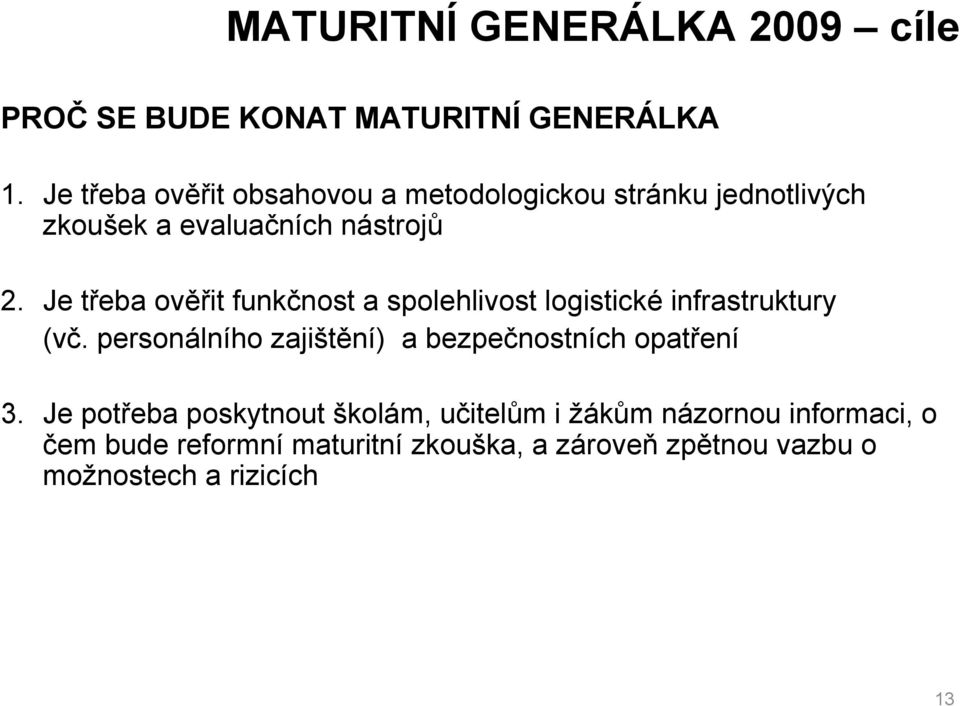 MATURITNÍ GENERÁLKA 2009 – cíle

PROČ SE BUDE KONAT MATURITNÍ GENERÁLKA

1. Je třeba ověřit obsahovou a metodologickou stránku jednotlivých zkoušek a evaluačních nástrojů

2. Je třeba ověřit funkčnost a spolehlivost logistické infrastruktury (vč. personálního zajištění) a bezpečnostních opatření

3. Je potřeba poskytnout školám, učitelům i žákům názornou informaci, o čem bude reformní maturitní zkouška, a zároveň zpětnou vazbu o možnostech a rizicích

13